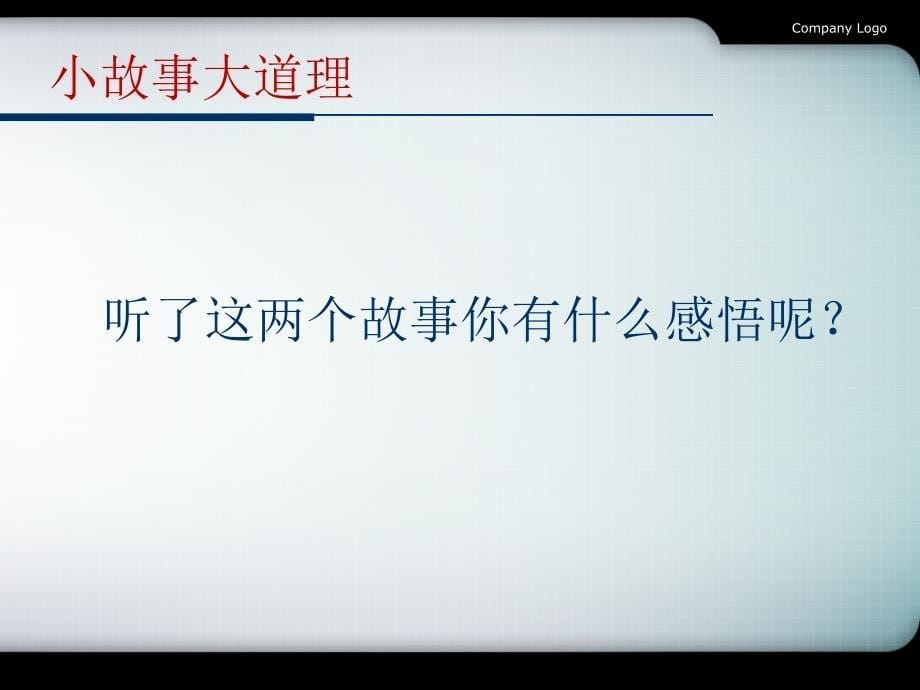 Company Logo

小故事大道理

听了这两个故事你有什么感悟呢？